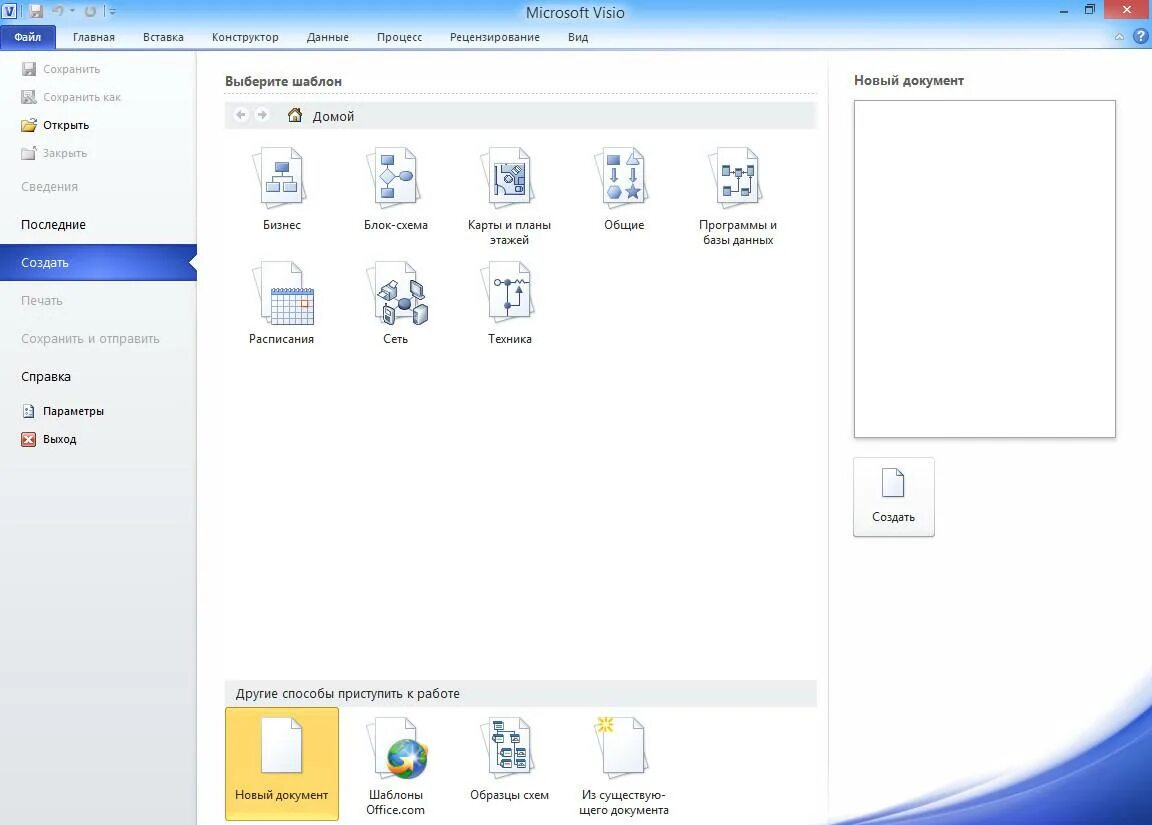 Microsoft Visio

Файл Главная Вставка Конструктор Данные Процесс Рецензирование Вид

Сохранить
Сохранить как
Открыть
Закрыть
Сведения
Последние
Создать
Печать
Сохранить и отправить
Справка
Параметры
Выход

Выберите шаблон

Домой

Бизнес
Блок-схема
Карты и планы этажей
Общие
Программы и базы данных
Расписания
Сеть
Техника

Другие способы приступить к работе

Новый документ
Шаблоны Office.com
Образцы схем
Из существующего документа

Новый документ

Создать